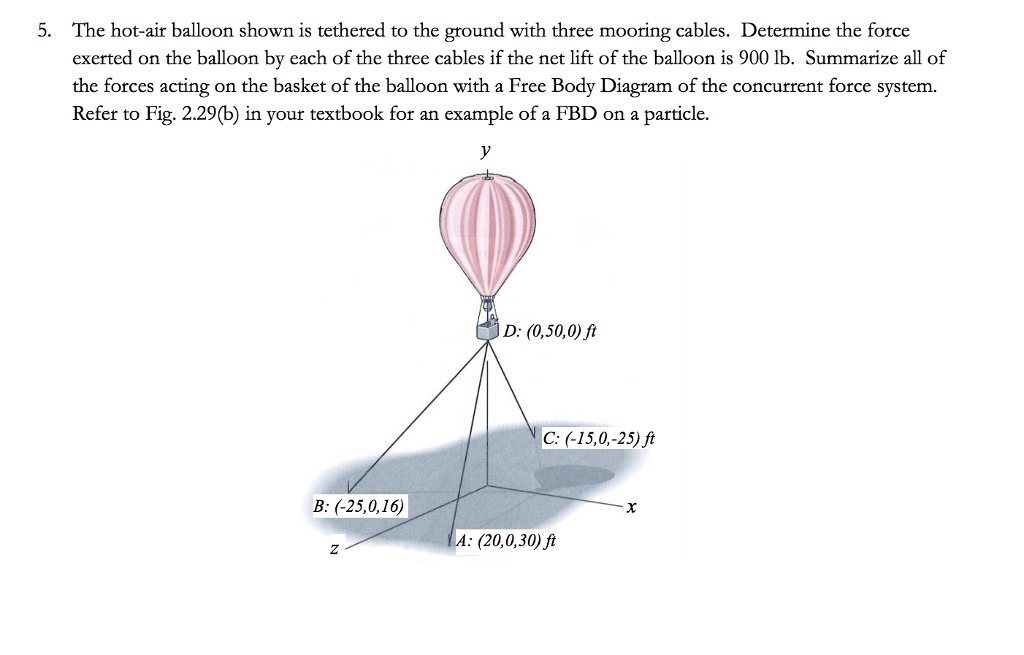 5. The hot-air balloon shown is tethered to the ground with three mooring cables. Determine the force exerted on the balloon by each of the three cables if the net lift of the balloon is 900 lb. Summarize all of the forces acting on the basket of the balloon with a Free Body Diagram of the concurrent force system. Refer to Fig. 2.29(b) in your textbook for an example of a FBD on a particle.

y

D: (0,50,0) ft

C: (-15,0,-25) ft

B: (-25,0,16)

x

A: (20,0,30) ft

z